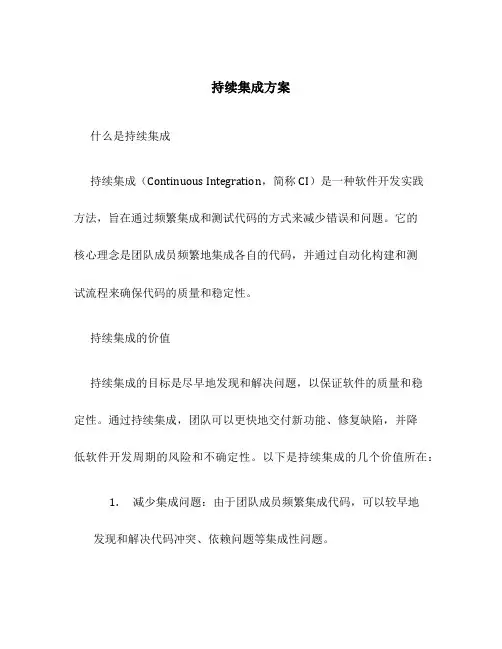 持续集成方案

什么是持续集成

持续集成（Continuous Integration，简称 CI）是一种软件开发实践方法，旨在通过频繁集成和测试代码的方式来减少错误和问题。它的核心理念是团队成员频繁地集成各自的代码，并通过自动化构建和测试流程来确保代码的质量和稳定性。

持续集成的价值

持续集成的目标是尽早地发现和解决问题，以保证软件的质量和稳定性。通过持续集成，团队可以更快地交付新功能、修复缺陷，并降低软件开发周期的风险和不确定性。以下是持续集成的几个价值所在：

1. 减少集成问题：由于团队成员频繁集成代码，可以较早地发现和解决代码冲突、依赖问题等集成性问题。